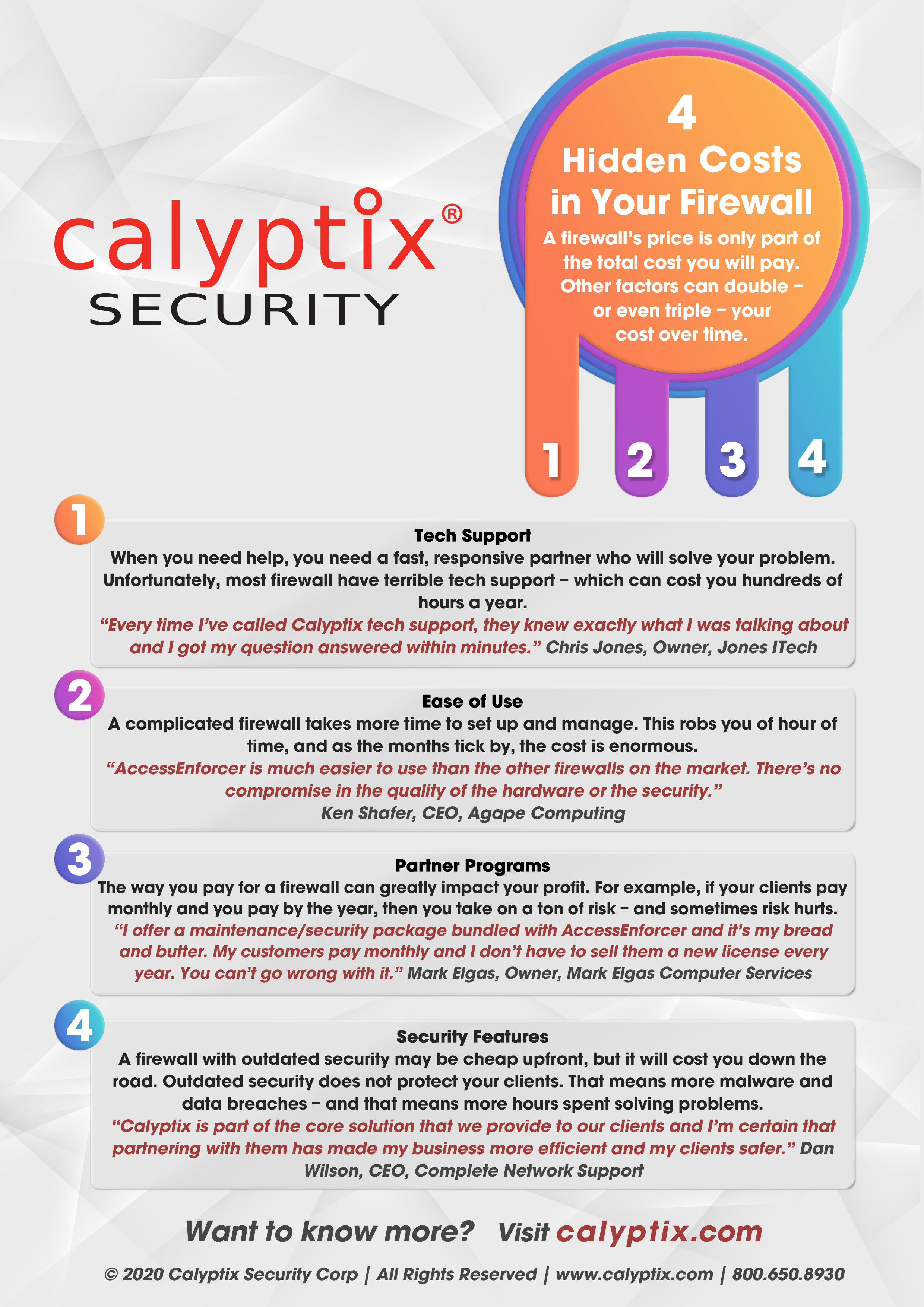 calyptix®
SECURITY

4
Hidden Costs in Your Firewall
A firewall's price is only part of the total cost you will pay. Other factors can double – or even triple – your cost over time.

1 2 3 4

1
Tech Support
When you need help, you need a fast, responsive partner who will solve your problem. Unfortunately, most firewall have terrible tech support – which can cost you hundreds of hours a year.
"Every time I've called Calyptix tech support, they knew exactly what I was talking about and I got my question answered within minutes." Chris Jones, Owner, Jones ITech

2
Ease of Use
A complicated firewall takes more time to set up and manage. This robs you of hour of time, and as the months tick by, the cost is enormous.
"AccessEnforcer is much easier to use than the other firewalls on the market. There's no compromise in the quality of the hardware or the security."
Ken Shafer, CEO, Agape Computing

3
Partner Programs
The way you pay for a firewall can greatly impact your profit. For example, if your clients pay monthly and you pay by the year, then you take on a ton of risk – and sometimes risk hurts.
"I offer a maintenance/security package bundled with AccessEnforcer and it's my bread and butter. My customers pay monthly and I don't have to sell them a new license every year. You can't go wrong with it." Mark Elgas, Owner, Mark Elgas Computer Services

4
Security Features
A firewall with outdated security may be cheap upfront, but it will cost you down the road. Outdated security does not protect your clients. That means more malware and data breaches – and that means more hours spent solving problems.
"Calyptix is part of the core solution that we provide to our clients and I'm certain that partnering with them has made my business more efficient and my clients safer." Dan Wilson, CEO, Complete Network Support

Want to know more? Visit calyptix.com

© 2020 Calyptix Security Corp | All Rights Reserved | www.calyptix.com | 800.650.8930